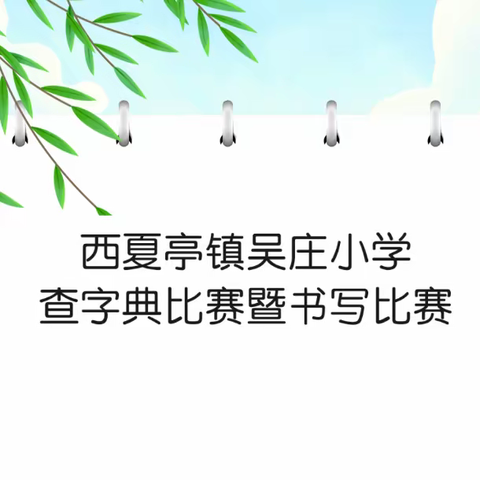 西夏亭镇吴庄小学
查字典比赛暨书写比赛